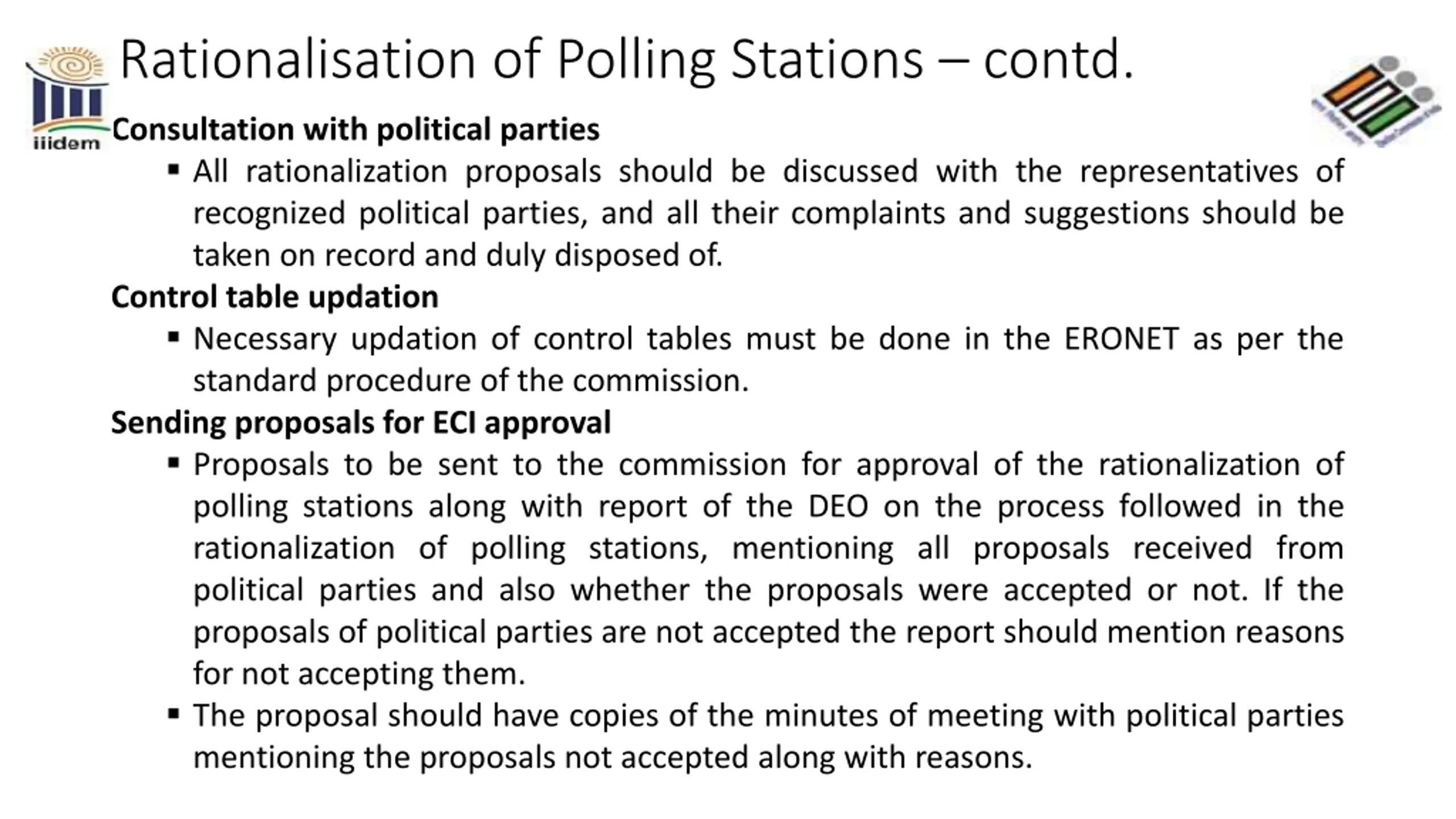 iiidem

Rationalisation of Polling Stations – contd.

Consultation with political parties

• All rationalization proposals should be discussed with the representatives of recognized political parties, and all their complaints and suggestions should be taken on record and duly disposed of.

Control table updation

• Necessary updation of control tables must be done in the ERONET as per the standard procedure of the commission.

Sending proposals for ECI approval

• Proposals to be sent to the commission for approval of the rationalization of polling stations along with report of the DEO on the process followed in the rationalization of polling stations, mentioning all proposals received from political parties and also whether the proposals were accepted or not. If the proposals of political parties are not accepted the report should mention reasons for not accepting them.

• The proposal should have copies of the minutes of meeting with political parties mentioning the proposals not accepted along with reasons.